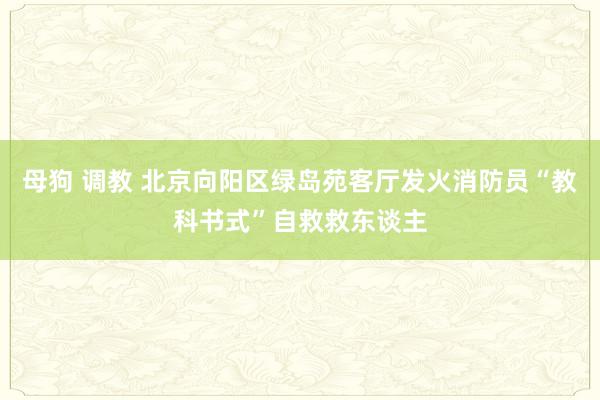 母狗 调教 北京向阳区绿岛苑客厅发火消防员“教科书式”自救救东谈主